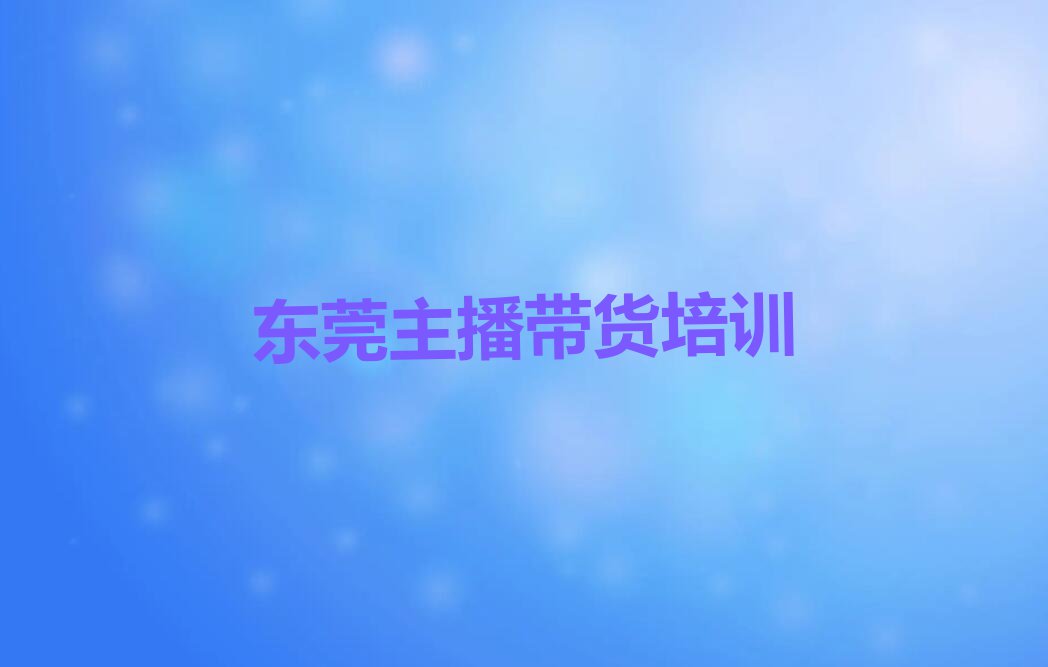 东莞主播带货培训